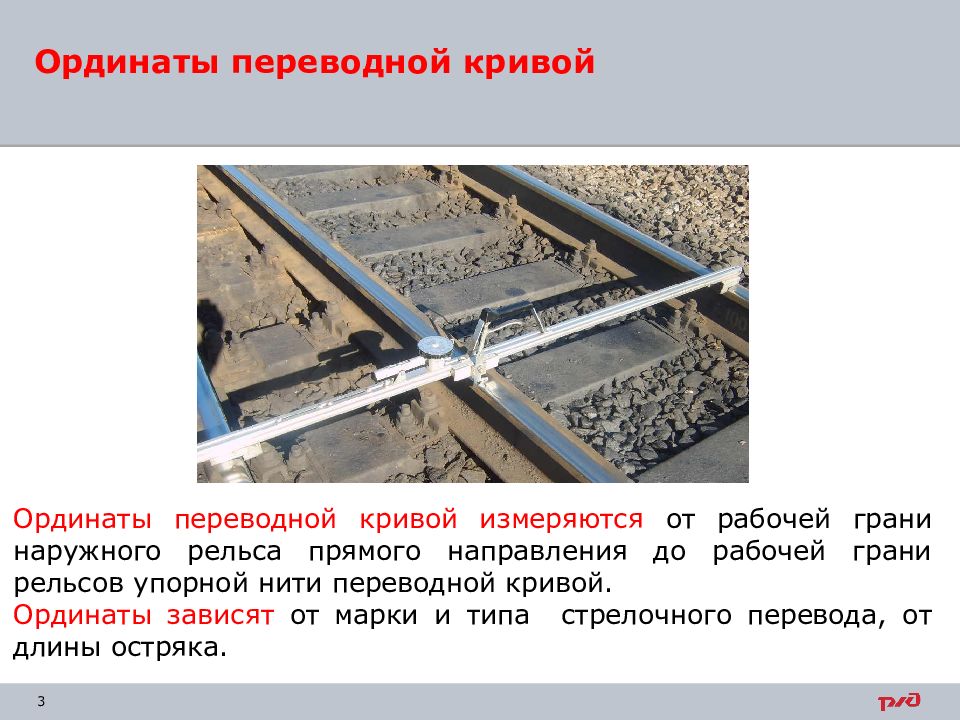 Ординаты переводной кривой

Ординаты переводной кривой измеряются от рабочей грани наружного рельса прямого направления до рабочей грани рельсов упорной нити переводной кривой.
Ординаты зависят от марки и типа стрелочного перевода, от длины остряка.

3

РЖД